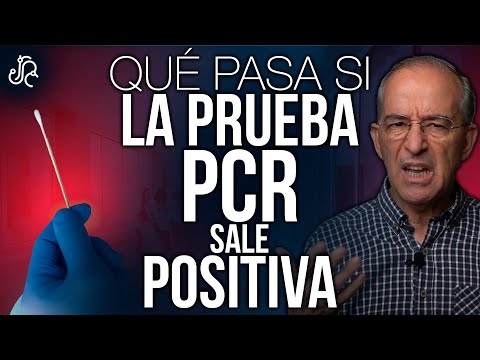 QUÉ PASA SI
LA PRUEBA
PCR
SALE
POSITIVA